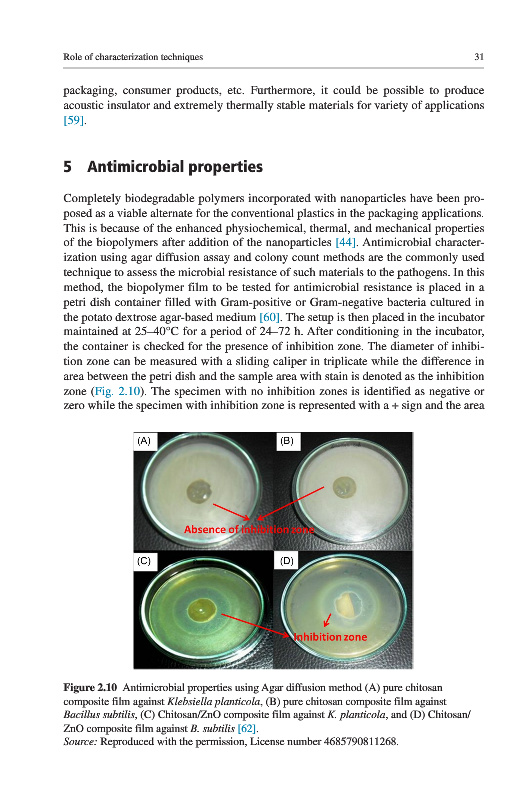 Role of characterization techniques

31

packaging, consumer products, etc. Furthermore, it could be possible to produce acoustic insulator and extremely thermally stable materials for variety of applications [59].

5 Antimicrobial properties

Completely biodegradable polymers incorporated with nanoparticles have been proposed as a viable alternate for the conventional plastics in the packaging applications. This is because of the enhanced physiochemical, thermal, and mechanical properties of the biopolymers after addition of the nanoparticles [44]. Antimicrobial characterization using agar diffusion assay and colony count methods are the commonly used technique to assess the microbial resistance of such materials to the pathogens. In this method, the biopolymer film to be tested for antimicrobial resistance is placed in a petri dish container filled with Gram-positive or Gram-negative bacteria cultured in the potato dextrose agar-based medium [60]. The setup is then placed in the incubator maintained at 25–40°C for a period of 24–72 h. After conditioning in the incubator, the container is checked for the presence of inhibition zone. The diameter of inhibition zone can be measured with a sliding caliper in triplicate while the difference in area between the petri dish and the sample area with stain is denoted as the inhibition zone (Fig. 2.10). The specimen with no inhibition zones is identified as negative or zero while the specimen with inhibition zone is represented with a + sign and the area

(A)

(B)

Absence of inhibition zone

(C)

(D)

Inhibition zone

Figure 2.10 Antimicrobial properties using Agar diffusion method (A) pure chitosan composite film against Klebsiella planticola, (B) pure chitosan composite film against Bacillus subtilis, (C) Chitosan/ZnO composite film against K. planticola, and (D) Chitosan/ZnO composite film against B. subtilis [62].
Source: Reproduced with the permission, License number 4685790811268.